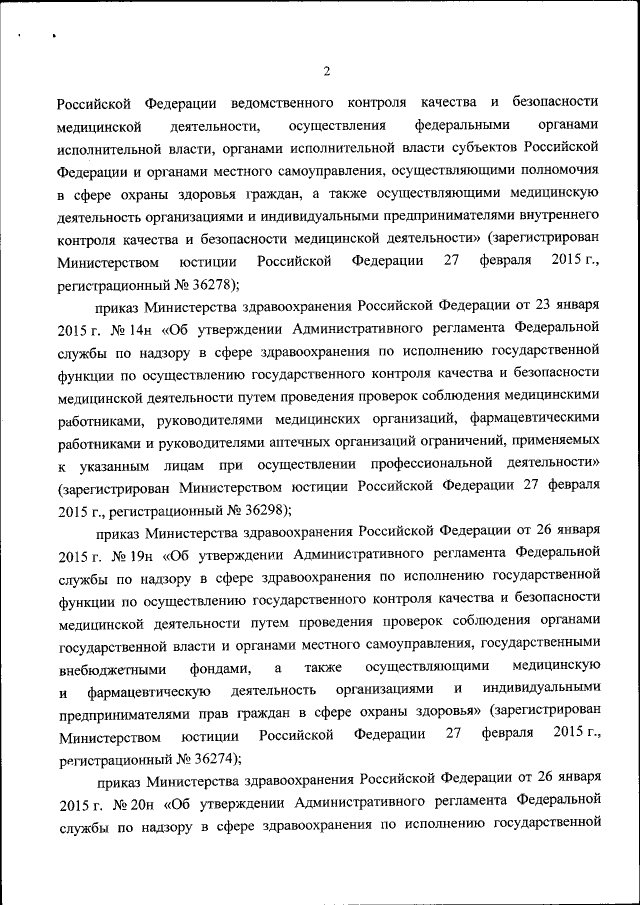 2

Российской Федерации ведомственного контроля качества и безопасности медицинской деятельности, осуществления федеральными органами исполнительной власти, органами исполнительной власти субъектов Российской Федерации и органами местного самоуправления, осуществляющими полномочия в сфере охраны здоровья граждан, а также осуществляющими медицинскую деятельность организациями и индивидуальными предпринимателями внутреннего контроля качества и безопасности медицинской деятельности» (зарегистрирован Министерством юстиции Российской Федерации 27 февраля 2015 г., регистрационный № 36278);

приказ Министерства здравоохранения Российской Федерации от 23 января 2015 г. № 14н «Об утверждении Административного регламента Федеральной службы по надзору в сфере здравоохранения по исполнению государственной функции по осуществлению государственного контроля качества и безопасности медицинской деятельности путем проведения проверок соблюдения медицинскими работниками, руководителями медицинских организаций, фармацевтическими работниками и руководителями аптечных организаций ограничений, применяемых к указанным лицам при осуществлении профессиональной деятельности» (зарегистрирован Министерством юстиции Российской Федерации 27 февраля 2015 г., регистрационный № 36298);

приказ Министерства здравоохранения Российской Федерации от 26 января 2015 г. № 19н «Об утверждении Административного регламента Федеральной службы по надзору в сфере здравоохранения по исполнению государственной функции по осуществлению государственного контроля качества и безопасности медицинской деятельности путем проведения проверок соблюдения органами государственной власти и органами местного самоуправления, государственными внебюджетными фондами, а также осуществляющими медицинскую и фармацевтическую деятельность организациями и индивидуальными предпринимателями прав граждан в сфере охраны здоровья» (зарегистрирован Министерством юстиции Российской Федерации 27 февраля 2015 г., регистрационный № 36274);

приказ Министерства здравоохранения Российской Федерации от 26 января 2015 г. № 20н «Об утверждении Административного регламента Федеральной службы по надзору в сфере здравоохранения по исполнению государственной